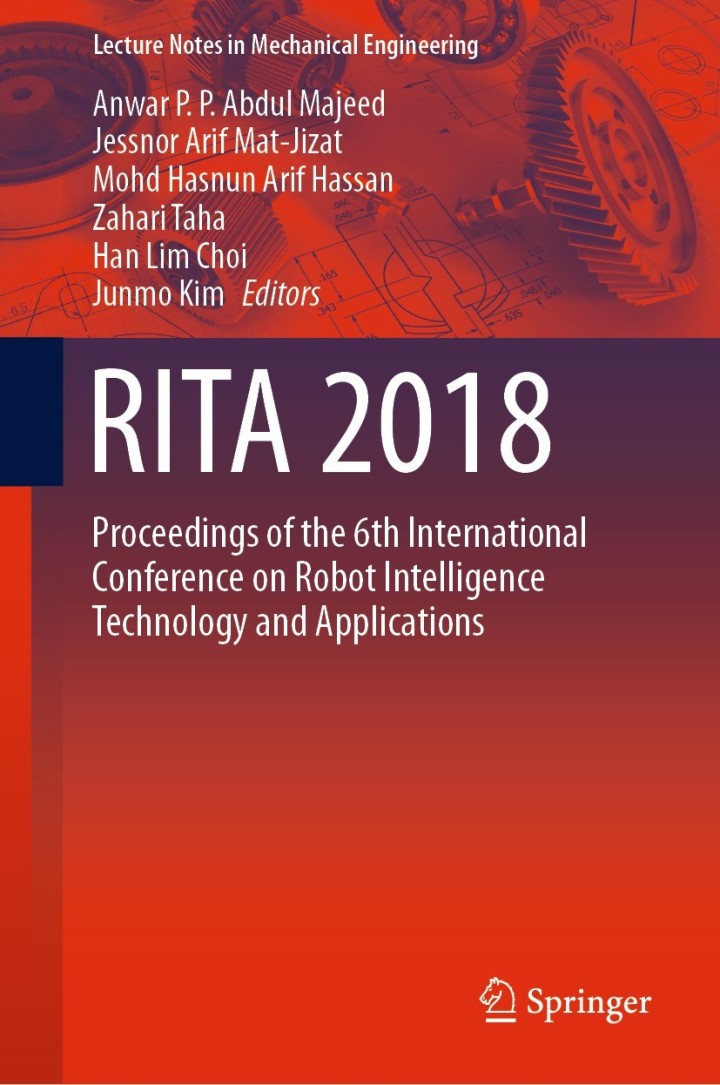 Lecture Notes in Mechanical Engineering

Anwar P. P. Abdul Majeed
Jessnor Arif Mat-Jizat
Mohd Hasnun Arif Hassan
Zahari Taha
Han Lim Choi
Junmo Kim Editors

RITA 2018

Proceedings of the 6th International Conference on Robot Intelligence Technology and Applications

Springer